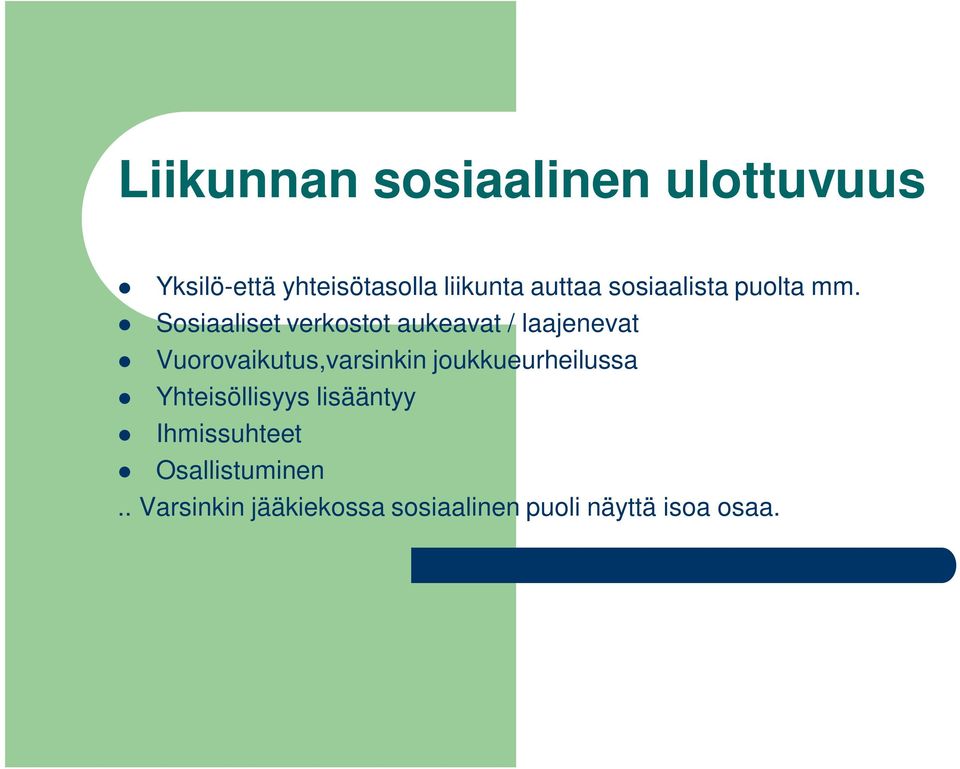 Liikunnan sosiaalinen ulottuvuus

- Yksilö-että yhteisötasolla liikunta auttaa sosiaalista puolta mm.
- Sosiaaliset verkostot aukeavat / laajenevat
- Vuorovaikutus,varsinkin joukkueurheilussa
- Yhteisöllisyys lisääntyy
- Ihmissuhteet
- Osallistuminen

.. Varsinkin jääkiekossa sosiaalinen puoli näyttä isoa osaa.